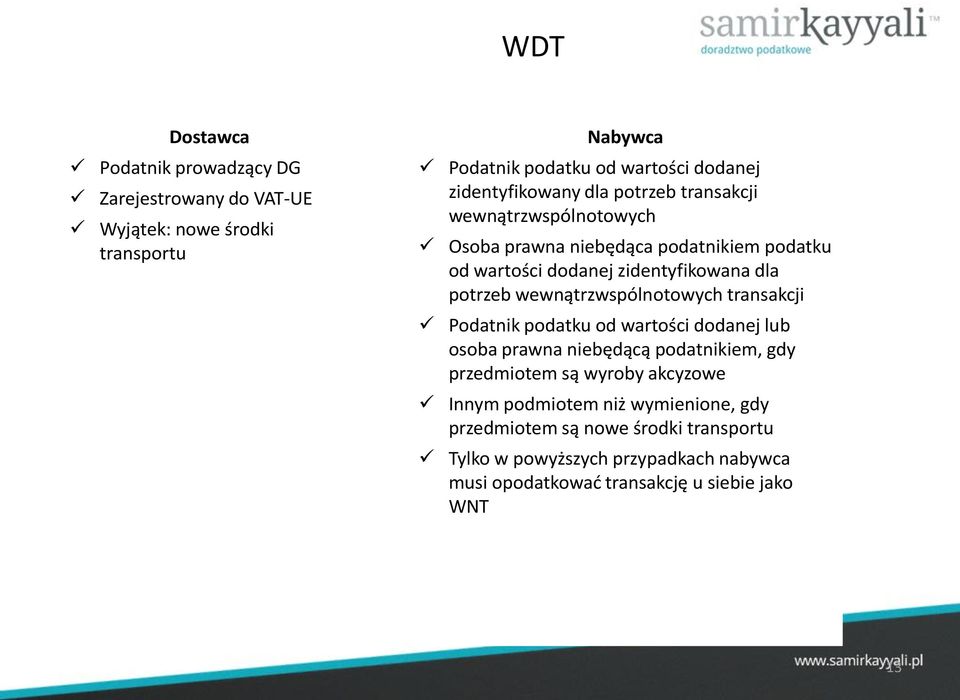 samirkayyali™
doradztwo podatkowe

WDT

Dostawca
✓ Podatnik prowadzący DG
✓ Zarejestrowany do VAT-UE
✓ Wyjątek: nowe środki transportu

Nabywca
✓ Podatnik podatku od wartości dodanej zidentyfikowany dla potrzeb transakcji wewnątrzwspólnotowych
✓ Osoba prawna niebędąca podatnikiem podatku od wartości dodanej zidentyfikowana dla potrzeb wewnątrzwspólnotowych transakcji
✓ Podatnik podatku od wartości dodanej lub osoba prawna niebędącą podatnikiem, gdy przedmiotem są wyroby akcyzowe
✓ Innym podmiotem niż wymienione, gdy przedmiotem są nowe środki transportu
✓ Tylko w powyższych przypadkach nabywca musi opodatkować transakcję u siebie jako WNT

www.samirkayyali.pl
13